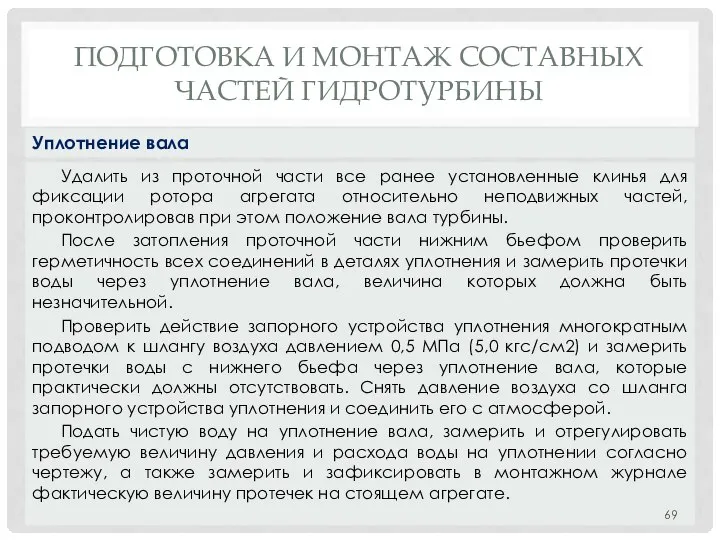 ПОДГОТОВКА И МОНТАЖ СОСТАВНЫХ ЧАСТЕЙ ГИДРОТУРБИНЫ

Уплотнение вала

Удалить из проточной части все ранее установленные клинья для фиксации ротора агрегата относительно неподвижных частей, проконтролировав при этом положение вала турбины.

После затопления проточной части нижним бьефом проверить герметичность всех соединений в деталях уплотнения и замерить протечки воды через уплотнение вала, величина которых должна быть незначительной.

Проверить действие запорного устройства уплотнения многократным подводом к шлангу воздуха давлением 0,5 МПа (5,0 кгс/см2) и замерить протечки воды с нижнего бьефа через уплотнение вала, которые практически должны отсутствовать. Снять давление воздуха со шланга запорного устройства уплотнения и соединить его с атмосферой.

Подать чистую воду на уплотнение вала, замерить и отрегулировать требуемую величину давления и расхода воды на уплотнении согласно чертежу, а также замерить и зафиксировать в монтажном журнале фактическую величину протечек на стоящем агрегате.

69